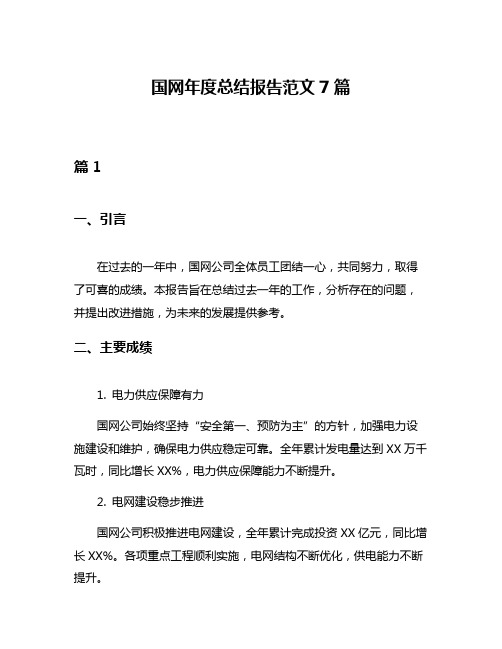 国网年度总结报告范文 7 篇

篇 1

一、引言

在过去的一年中，国网公司全体员工团结一心，共同努力，取得了可喜的成绩。本报告旨在总结过去一年的工作，分析存在的问题，并提出改进措施，为未来的发展提供参考。

二、主要成绩

1. 电力供应保障有力

国网公司始终坚持“安全第一、预防为主”的方针，加强电力设施建设和维护，确保电力供应稳定可靠。全年累计发电量达到 XX 万千瓦时，同比增长 XX%，电力供应保障能力不断提升。

2. 电网建设稳步推进

国网公司积极推进电网建设，全年累计完成投资 XX 亿元，同比增长 XX%。各项重点工程顺利实施，电网结构不断优化，供电能力不断提升。